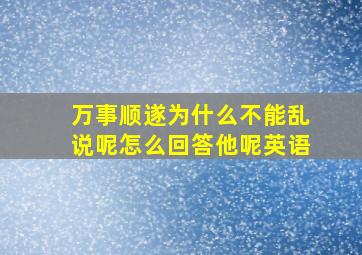 万事顺遂为什么不能乱说呢怎么回答他呢英语